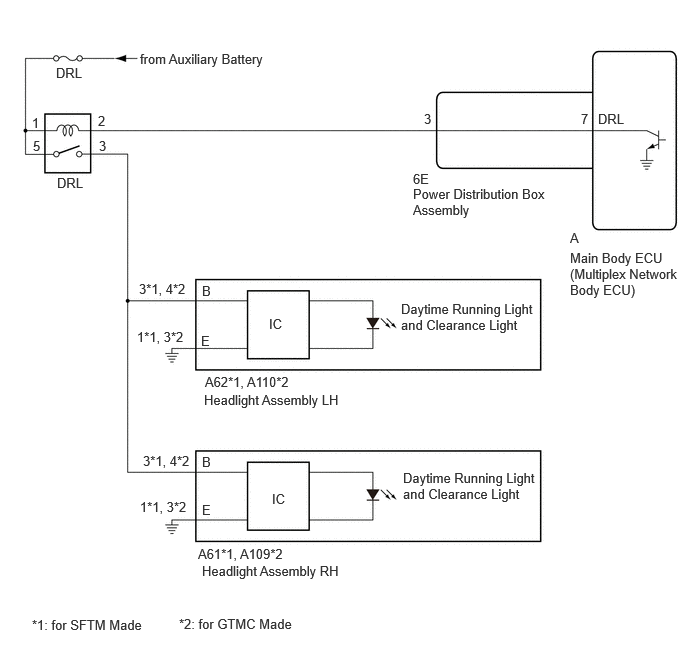 from Auxiliary Battery

DRL

1
2
5
3
DRL

3

7 DRL

6E
Power Distribution Box Assembly

A
Main Body ECU (Multiplex Network Body ECU)

3*1, 4*2
B
IC
Daytime Running Light and Clearance Light
1*1, 3*2
E

A62*1, A110*2
Headlight Assembly LH

3*1, 4*2
B
IC
Daytime Running Light and Clearance Light
1*1, 3*2
E

A61*1, A109*2
Headlight Assembly RH

*1: for SFTM Made
*2: for GTMC Made